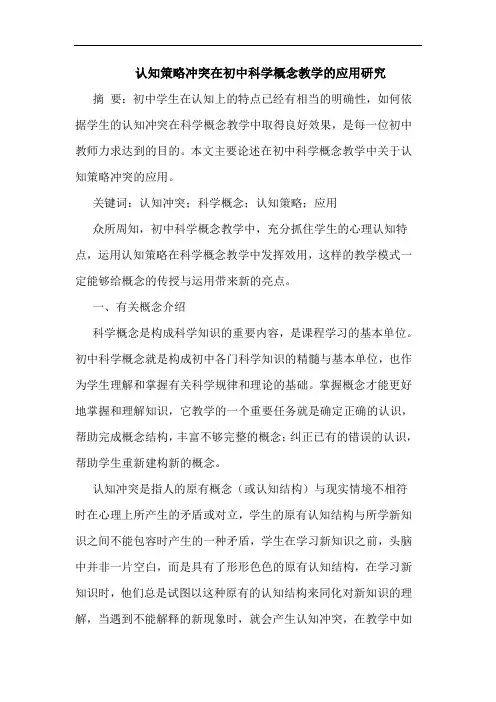 认知策略冲突在初中科学概念教学的应用研究

摘 要：初中学生在认知上的特点已经有相当的明确性，如何依据学生的认知冲突在科学概念教学中取得良好效果，是每一位初中教师力求达到的目的。本文主要论述在初中科学概念教学中关于认知策略冲突的应用。

关键词：认知冲突；科学概念；认知策略；应用

众所周知，初中科学概念教学中，充分抓住学生的心理认知特点，运用认知策略在科学概念教学中发挥效用，这样的教学模式一定能够给概念的传授与运用带来新的亮点。

一、有关概念介绍

科学概念是构成科学知识的重要内容，是课程学习的基本单位。初中科学概念就是构成初中各门科学知识的精髓与基本单位，也作为学生理解和掌握有关科学规律和理论的基础。掌握概念才能更好地掌握和理解知识，它教学的一个重要任务就是确定正确的认识，帮助完成概念结构，丰富不够完整的概念；纠正已有的错误的认识，帮助学生重新建构新的概念。

认知冲突是指人的原有概念（或认知结构）与现实情境不相符时在心理上所产生的矛盾或对立，学生的原有认知结构与所学新知识之间不能包容时产生的一种矛盾，学生在学习新知识之前，头脑中并非一片空白，而是具有了形形色色的原有认知结构，在学习新知识时，他们总是试图以这种原有的认知结构来同化对新知识的理解，当遇到不能解释的新现象时，就会产生认知冲突，在教学中如